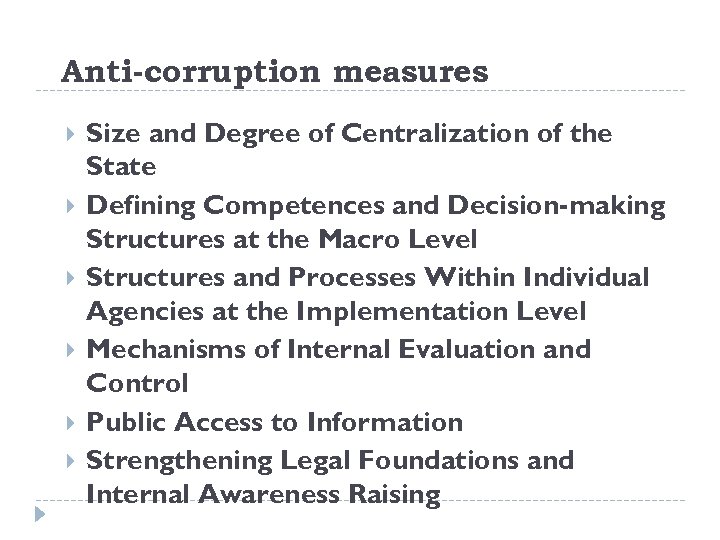 Anti-corruption measures

Size and Degree of Centralization of the State

Defining Competences and Decision-making Structures at the Macro Level

Structures and Processes Within Individual Agencies at the Implementation Level

Mechanisms of Internal Evaluation and Control

Public Access to Information

Strengthening Legal Foundations and Internal Awareness Raising